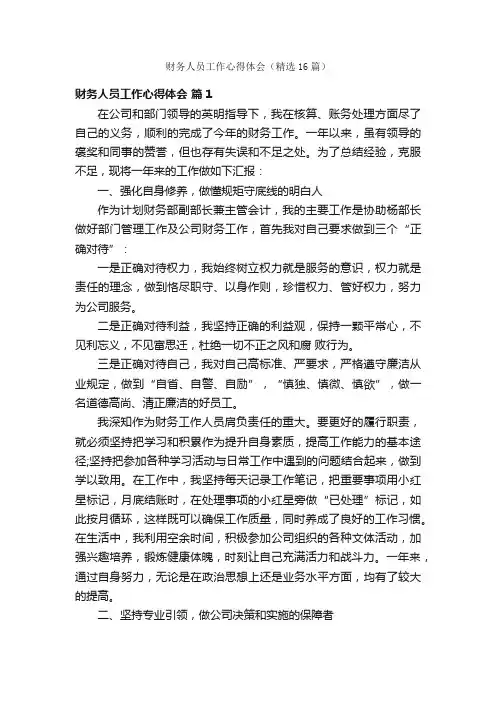 财务人员工作心得体会（精选16篇）

财务人员工作心得体会 篇1

在公司和部门领导的英明指导下，我在核算、账务处理方面尽了自己的义务，顺利的完成了今年的财务工作。一年以来，虽有领导的褒奖和同事的赞誉，但也存有失误和不足之处。为了总结经验，克服不足，现将一年来的工作做如下汇报：

一、强化自身修养，做懂规矩守底线的明白人

作为计划财务部副部长兼主管会计，我的主要工作是协助杨部长做好部门管理工作及公司财务工作，首先我对自己要求做到三个“正确对待”：

一是正确对待权力，我始终树立权力就是服务的意识，权力就是责任的理念，做到恪尽职守、以身作则，珍惜权力、管好权力，努力为公司服务。

二是正确对待利益，我坚持正确的利益观，保持一颗平常心，不见利忘义，不见富思迁，杜绝一切不正之风和腐 败行为。

三是正确对待自己，我对自己高标准、严要求，严格遵守廉洁从业规定，做到“自省、自警、自励”，“慎独、慎微、慎欲”，做一名道德高尚、清正廉洁的好员工。

我深知作为财务工作人员肩负责任的重大。要更好的履行职责，就必须坚持把学习和积累作为提升自身素质，提高工作能力的基本途径;坚持把参加各种学习活动与日常工作中遇到的问题结合起来，做到学以致用。在工作中，我坚持每天记录工作笔记，把重要事项用小红星标记，月底结账时，在处理事项的小红星旁做“已处理”标记，如此按月循环，这样既可以确保工作质量，同时养成了良好的工作习惯。在生活中，我利用空余时间，积极参加公司组织的各种文体活动，加强兴趣培养，锻炼健康体魄，时刻让自己充满活力和战斗力。一年来，通过自身努力，无论是在政治思想上还是业务水平方面，均有了较大的提高。

二、坚持专业引领，做公司决策和实施的保障者